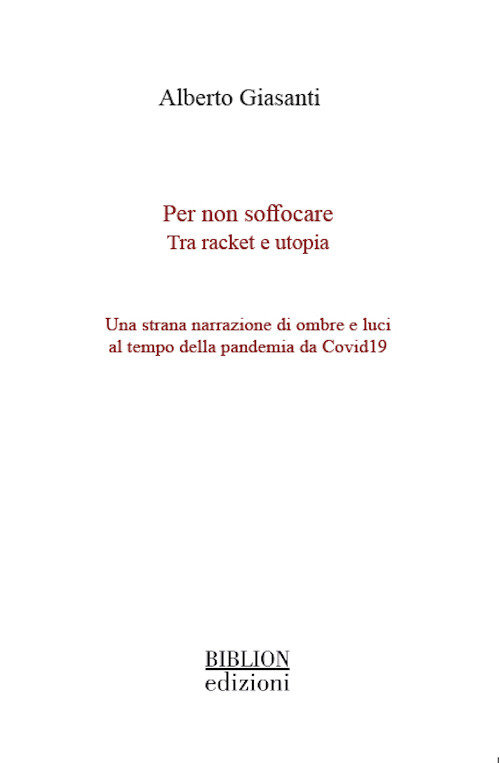 Alberto Giasanti

Per non soffocare
Tra racket e utopia

Una strana narrazione di ombre e luci
al tempo della pandemia da Covid19

BIBLION
edizioni